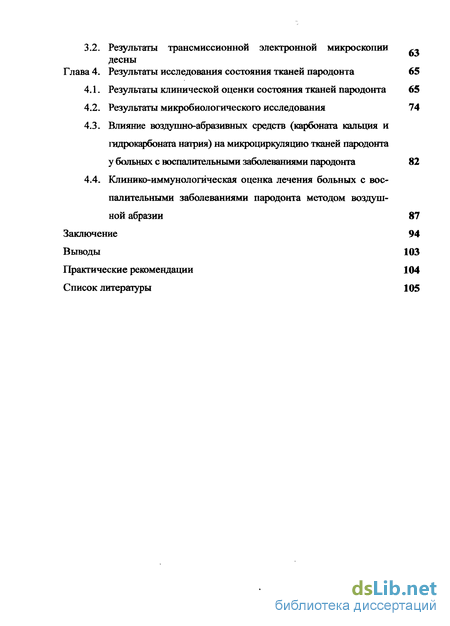 3.2. Результаты трансмиссионной электронной микроскопии десны 63

Глава 4. Результаты исследования состояния тканей пародонта 65

4.1. Результаты клинической оценки состояния тканей пародонта 65

4.2. Результаты микробиологического исследования 74

4.3. Влияние воздушно-абразивных средств (карбоната кальция и гидрокарбоната натрия) на микроциркуляцию тканей пародонта у больных с воспалительными заболеваниями пародонта 82

4.4. Клинико-иммунологическая оценка лечения больных с воспалительными заболеваниями пародонта методом воздушной абразии 87

Заключение 94

Выводы 103

Практические рекомендации 104

Список литературы 105

dsLib.net
библиотека диссертаций